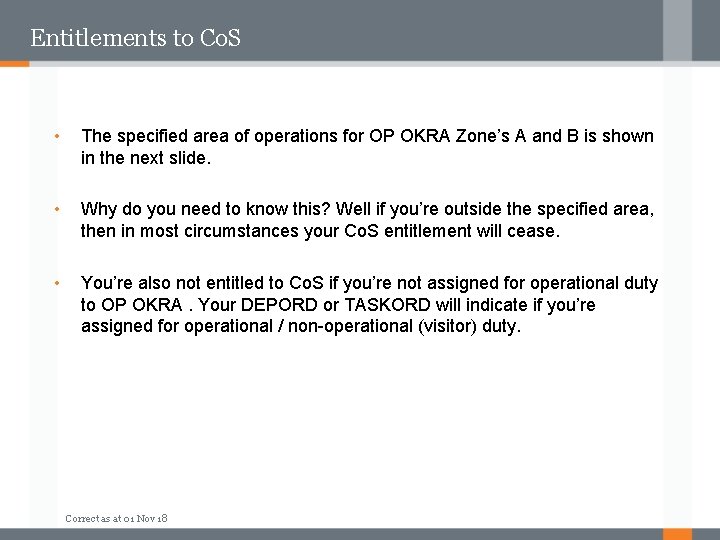 Entitlements to CoS

• The specified area of operations for OP OKRA Zone's A and B is shown in the next slide.

• Why do you need to know this? Well if you're outside the specified area, then in most circumstances your CoS entitlement will cease.

• You're also not entitled to CoS if you're not assigned for operational duty to OP OKRA . Your DEPORD or TASKORD will indicate if you're assigned for operational / non-operational (visitor) duty.

Correct as at 01 Nov 18